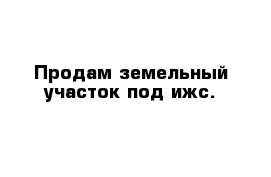 Продам земельный участок под ижс.